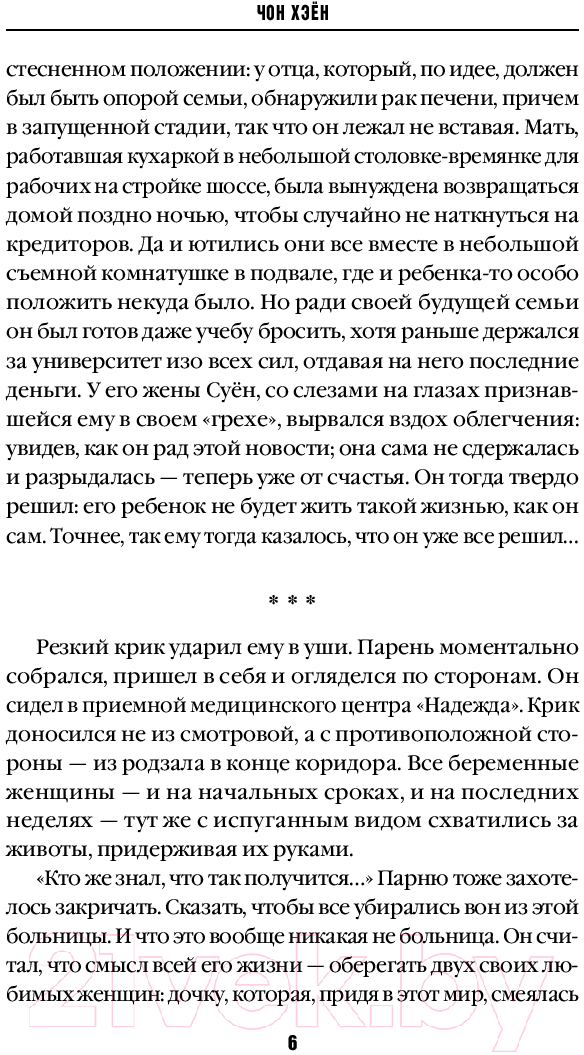 ЧОН ХЭЁН

стесненном положении: у отца, который, по идее, должен был быть опорой семьи, обнаружили рак печени, причем в запущенной стадии, так что он лежал не вставая. Мать, работавшая кухаркой в небольшой столовке-времянке для рабочих на стройке шоссе, была вынуждена возвращаться домой поздно ночью, чтобы случайно не наткнуться на кредиторов. Да и ютились они все вместе в небольшой съемной комнатушке в подвале, где и ребенка-то особо положить некуда было. Но ради своей будущей семьи он был готов даже учебу бросить, хотя раньше держался за университет изо всех сил, отдавая на него последние деньги. У его жены Суён, со слезами на глазах признавшейся ему в своем «грехе», вырвался вздох облегчения: увидев, как он рад этой новости; она сама не сдержалась и разрыдалась — теперь уже от счастья. Он тогда твердо решил: его ребенок не будет жить такой жизнью, как он сам. Точнее, так ему тогда казалось, что он уже все решил...

* * *

Резкий крик ударил ему в уши. Парень моментально собрался, пришел в себя и огляделся по сторонам. Он сидел в приемной медицинского центра «Надежда». Крик доносился не из смотровой, а с противоположной стороны — из родзала в конце коридора. Все беременные женщины — и на начальных сроках, и на последних неделях — тут же с испуганным видом схватились за животы, придерживая их руками.

«Кто же знал, что так получится...» Парню тоже захотелось закричать. Сказать, чтобы все убирались вон из этой больницы. И что это вообще никакая не больница. Он считал, что смысл всей его жизни — оберегать двух своих любимых женщин: дочку, которая, придя в этот мир, смеялась

6